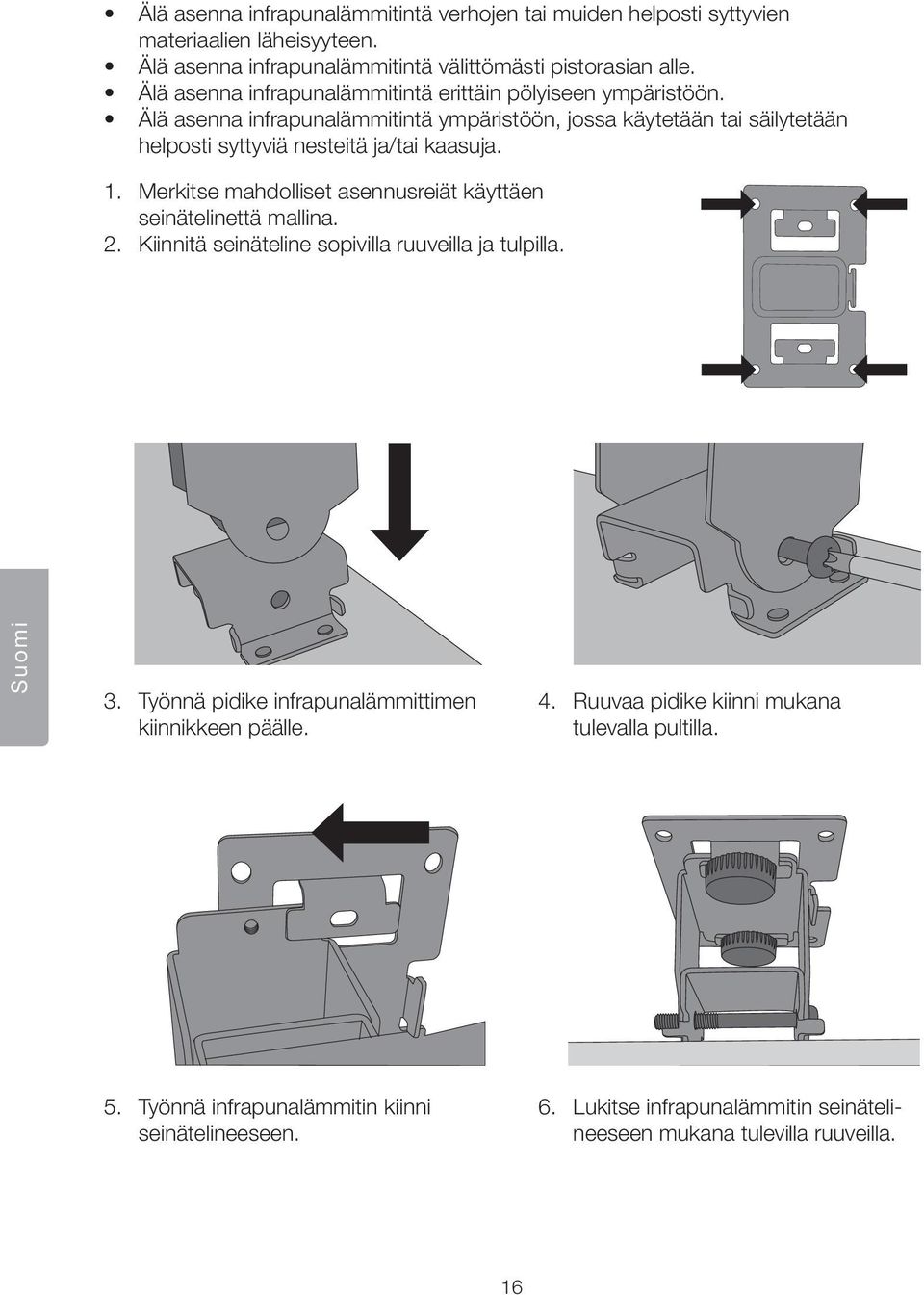 • Älä asenna infrapunalämmitintä verhojen tai muiden helposti syttyvien materiaalien läheisyyteen.
• Älä asenna infrapunalämmitintä välittömästi pistorasian alle.
• Älä asenna infrapunalämmitintä erittäin pölyiseen ympäristöön.
• Älä asenna infrapunalämmitintä ympäristöön, jossa käytetään tai säilytetään helposti syttyviä nesteitä ja/tai kaasuja.

1. Merkitse mahdolliset asennusreiät käyttäen seinätelinettä mallina.
2. Kiinnitä seinäteline sopivilla ruuveilla ja tulpilla.

Suomi

3. Työnnä pidike infrapunalämmittimen kiinnikkeen päälle.

4. Ruuvaa pidike kiinni mukana tulevalla pultilla.

5. Työnnä infrapunalämmitin kiinni seinätelineeseen.

6. Lukitse infrapunalämmitin seinätelineeseen mukana tulevilla ruuveilla.

16